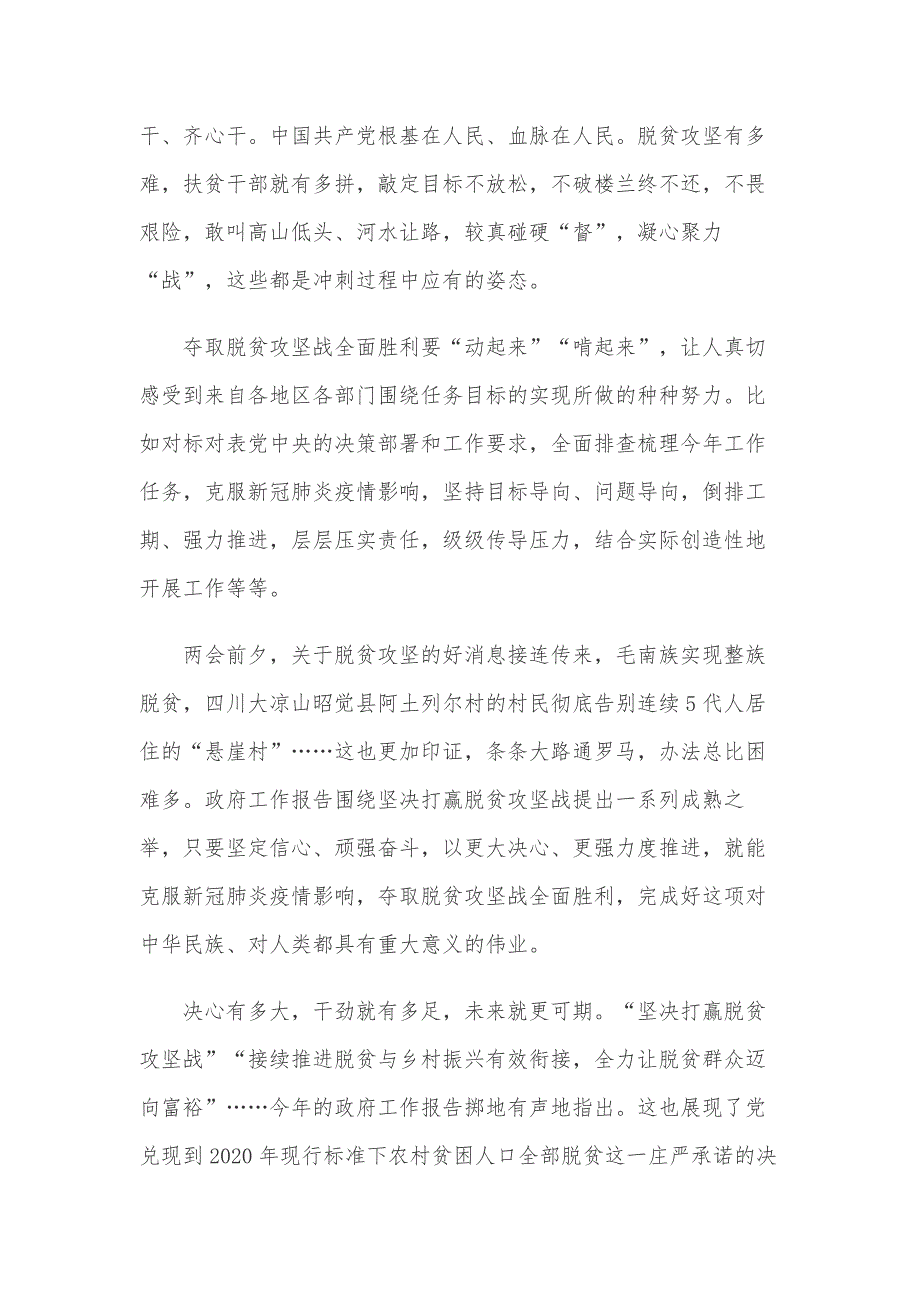 干、齐心干。中国共产党根基在人民、血脉在人民。脱贫攻坚有多难，扶贫干部就有多拼，敲定目标不放松，不破楼兰终不还，不畏艰险，敢叫高山低头、河水让路，较真碰硬“督”，凝心聚力“战”，这些都是冲刺过程中应有的姿态。

夺取脱贫攻坚战全面胜利要“动起来”“啃起来”，让人真切感受到来自各地区各部门围绕任务目标的实现所做的种种努力。比如对标对表党中央的决策部署和工作要求，全面排查梳理今年工作任务，克服新冠肺炎疫情影响，坚持目标导向、问题导向，倒排工期、强力推进，层层压实责任，级级传导压力，结合实际创造性地开展工作等等。

两会前夕，关于脱贫攻坚的好消息接连传来，毛南族实现整族脱贫，四川大凉山昭觉县阿土列尔村的村民彻底告别连续5代人居住的“悬崖村”……这也更加印证，条条大路通罗马，办法总比困难多。政府工作报告围绕坚决打赢脱贫攻坚战提出一系列成熟之举，只要坚定信心、顽强奋斗，以更大决心、更强力度推进，就能克服新冠肺炎疫情影响，夺取脱贫攻坚战全面胜利，完成好这项对中华民族、对人类都具有重大意义的伟业。

决心有多大，干劲就有多足，未来就更可期。“坚决打赢脱贫攻坚战”“接续推进脱贫与乡村振兴有效衔接，全力让脱贫群众迈向富裕”……今年的政府工作报告掷地有声地指出。这也展现了党兑现到2020年现行标准下农村贫困人口全部脱贫这一庄严承诺的决